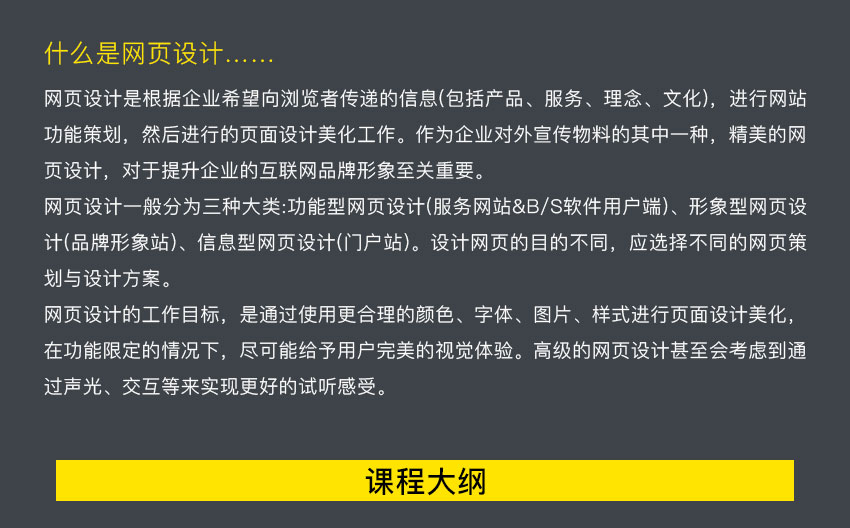 什么是网页设计……

网页设计是根据企业希望向浏览者传递的信息(包括产品、服务、理念、文化)，进行网站功能策划，然后进行的页面设计美化工作。作为企业对外宣传物料的其中一种，精美的网页设计，对于提升企业的互联网品牌形象至关重要。
网页设计一般分为三种大类:功能型网页设计(服务网站&B/S软件用户端)、形象型网页设计(品牌形象站)、信息型网页设计(门户站)。设计网页的目的不同，应选择不同的网页策划与设计方案。
网页设计的工作目标，是通过使用更合理的颜色、字体、图片、样式进行页面设计美化，在功能限定的情况下，尽可能给予用户完美的视觉体验。高级的网页设计甚至会考虑到通过声光、交互等来实现更好的试听感受。

课程大纲